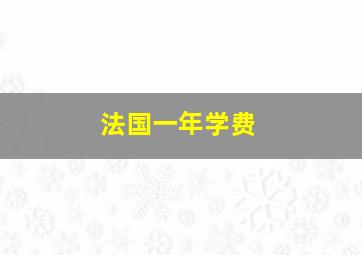 法国一年学费